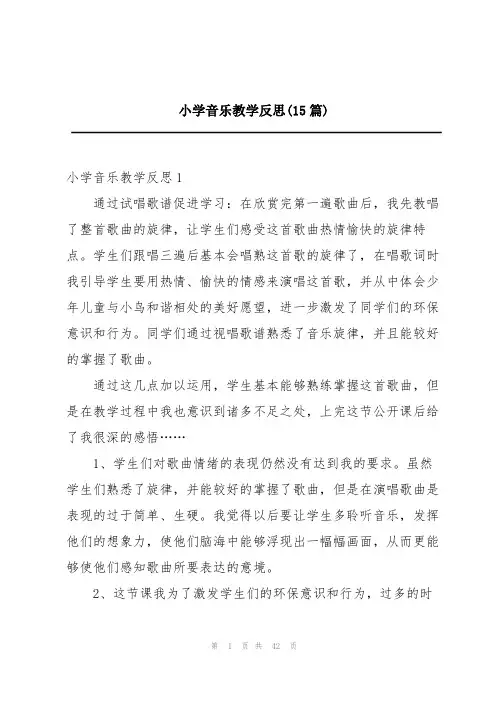 小学音乐教学反思(15篇)

小学音乐教学反思1

通过试唱歌谱促进学习：在欣赏完第一遍歌曲后，我先教唱了整首歌曲的旋律，让学生们感受这首歌曲热情愉快的旋律特点。学生们跟唱三遍后基本会唱熟这首歌的旋律了，在唱歌词时我引导学生要用热情、愉快的情感来演唱这首歌，并从中体会少年儿童与小鸟和谐相处的美好愿望，进一步激发了同学们的环保意识和行为。同学们通过视唱歌谱熟悉了音乐旋律，并且能较好的掌握了歌曲。

通过这几点加以运用，学生基本能够熟练掌握这首歌曲，但是在教学过程中我也意识到诸多不足之处，上完这节公开课后给了我很深的感悟……

1、学生们对歌曲情绪的表现仍然没有达到我的要求。虽然学生们熟悉了旋律，并能较好的掌握了歌曲，但是在演唱歌曲是表现的过于简单、生硬。我觉得以后要让学生多聆听音乐，发挥他们的想象力，使他们脑海中能够浮现出一幅幅画面，从而更能够使他们感知歌曲所要表达的意境。

2、这节课我为了激发学生们的环保意识和行为，过多的时

第 1 页 共 42 页